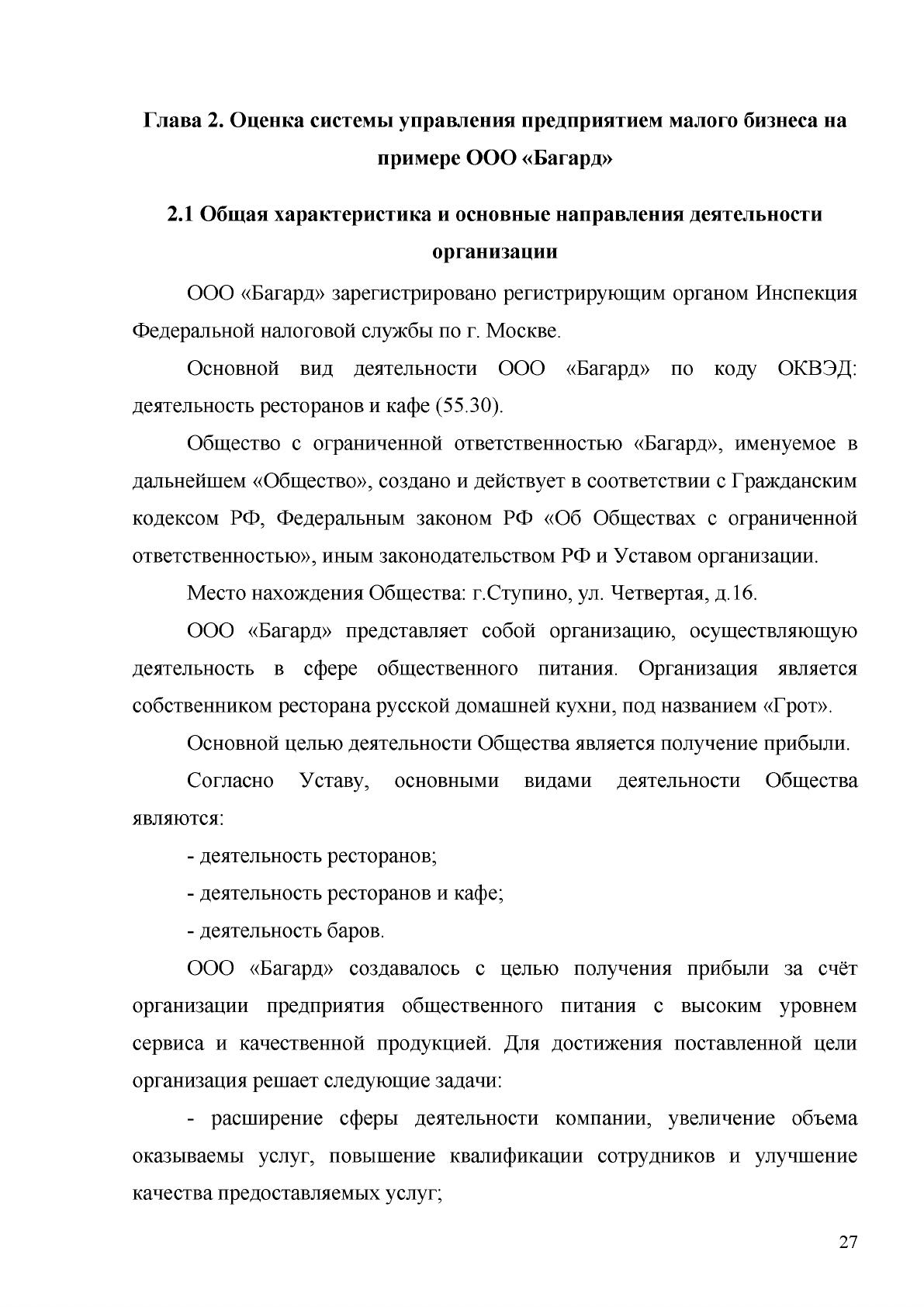 Глава 2. Оценка системы управления предприятием малого бизнеса на примере ООО «Багард»

2.1 Общая характеристика и основные направления деятельности организации

ООО «Багард» зарегистрировано регистрирующим органом Инспекция Федеральной налоговой службы по г. Москве.

Основной вид деятельности ООО «Багард» по коду ОКВЭД: деятельность ресторанов и кафе (55.30).

Общество с ограниченной ответственностью «Багард», именуемое в дальнейшем «Общество», создано и действует в соответствии с Гражданским кодексом РФ, Федеральным законом РФ «Об Обществах с ограниченной ответственностью», иным законодательством РФ и Уставом организации.

Место нахождения Общества: г.Ступино, ул. Четвертая, д.16.

ООО «Багард» представляет собой организацию, осуществляющую деятельность в сфере общественного питания. Организация является собственником ресторана русской домашней кухни, под названием «Грот».

Основной целью деятельности Общества является получение прибыли.

Согласно Уставу, основными видами деятельности Общества являются:

- деятельность ресторанов;

- деятельность ресторанов и кафе;

- деятельность баров.

ООО «Багард» создавалось с целью получения прибыли за счёт организации предприятия общественного питания с высоким уровнем сервиса и качественной продукцией. Для достижения поставленной цели организация решает следующие задачи:

- расширение сферы деятельности компании, увеличение объема оказываемы услуг, повышение квалификации сотрудников и улучшение качества предоставляемых услуг;

27